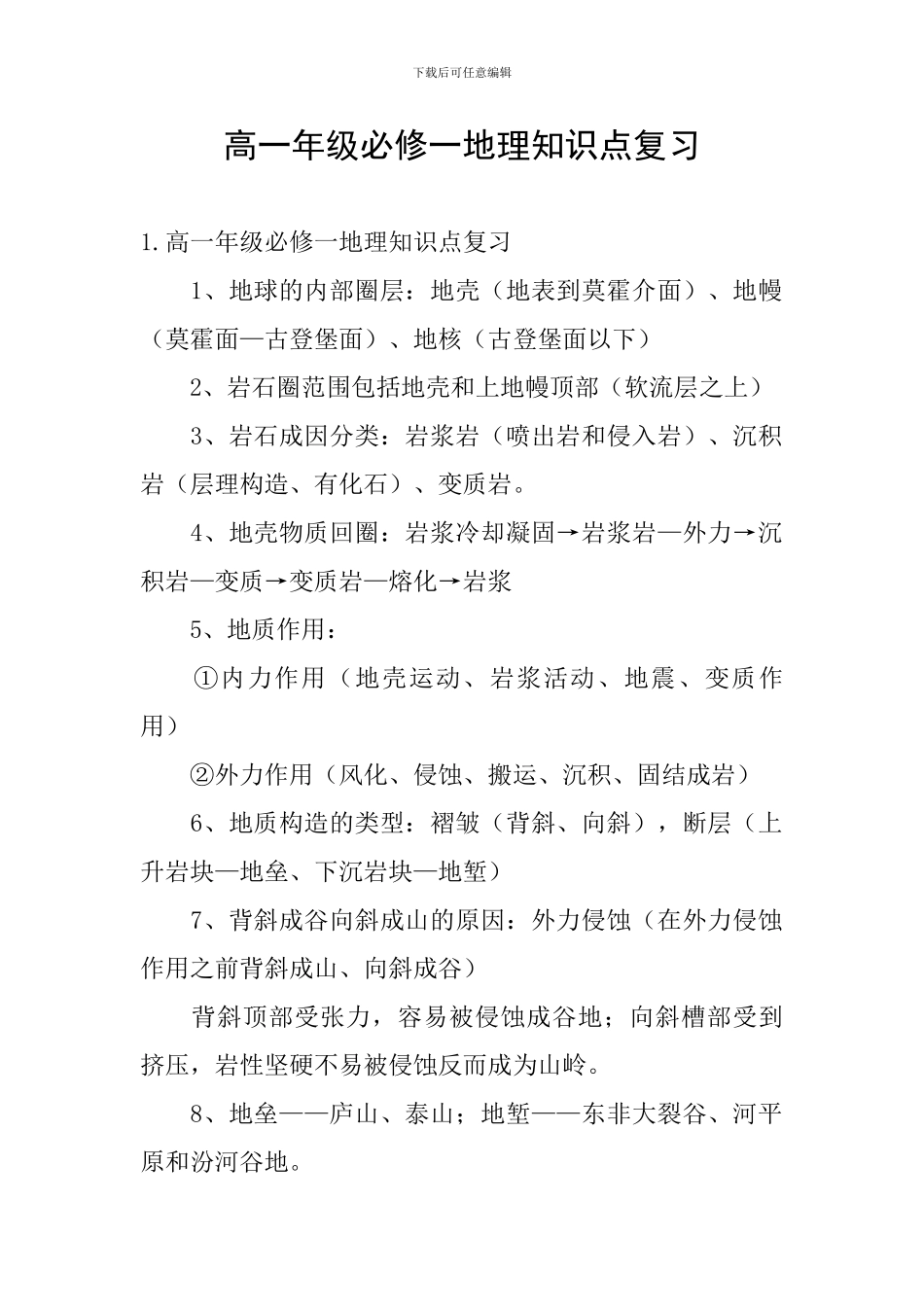 下载后可任意编辑

高一年级必修一地理知识点复习

1.高一年级必修一地理知识点复习

1、地球的内部圈层：地壳（地表到莫霍介面）、地幔（莫霍面—古登堡面）、地核（古登堡面以下）

2、岩石圈范围包括地壳和上地幔顶部（软流层之上）

3、岩石成因分类：岩浆岩（喷出岩和侵入岩）、沉积岩（层理构造、有化石）、变质岩。

4、地壳物质回圈：岩浆冷却凝固→岩浆岩—外力→沉积岩—变质→变质岩—熔化→岩浆

5、地质作用：

①内力作用（地壳运动、岩浆活动、地震、变质作用）

②外力作用（风化、侵蚀、搬运、沉积、固结成岩）

6、地质构造的类型：褶皱（背斜、向斜），断层（上升岩块—地垒、下沉岩块—地堑）

7、背斜成谷向斜成山的原因：外力侵蚀（在外力侵蚀作用之前背斜成山、向斜成谷）

背斜顶部受张力，容易被侵蚀成谷地；向斜槽部受到挤压，岩性坚硬不易被侵蚀反而成为山岭。

8、地垒——庐山、泰山；地堑——东非大裂谷、河平原和汾河谷地。